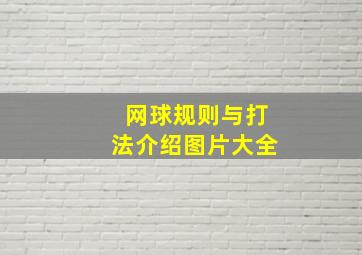 网球规则与打法介绍图片大全